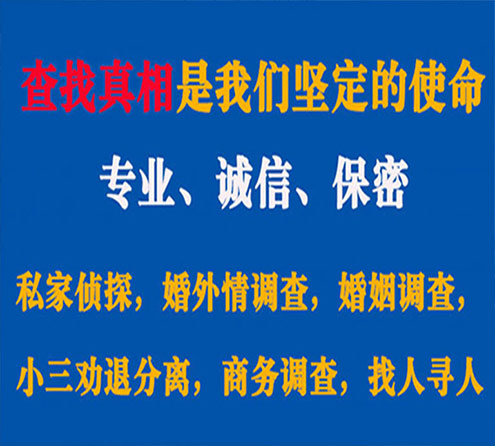 查找真相是我们坚定的使命

专业、诚信、保密

私家侦探，婚外情调查，婚姻调查，

小三劝退分离，商务调查，找人寻人